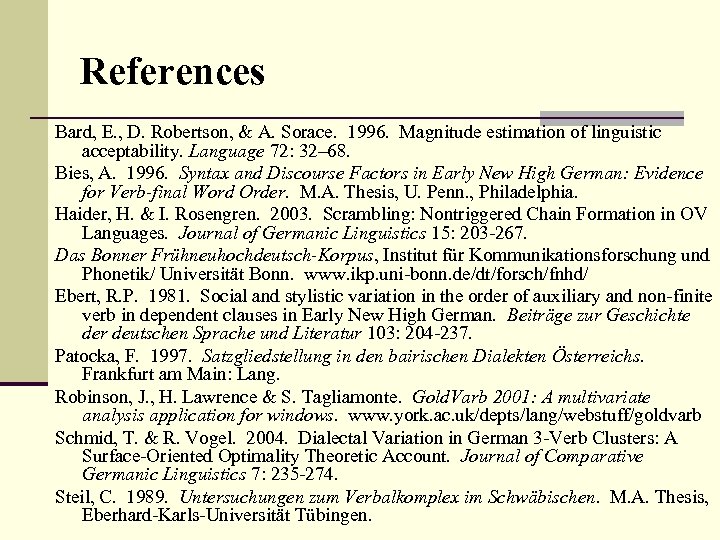 References

Bard, E., D. Robertson, & A. Sorace. 1996. Magnitude estimation of linguistic acceptability. Language 72: 32–68.

Bies, A. 1996. Syntax and Discourse Factors in Early New High German: Evidence for Verb-final Word Order. M.A. Thesis, U. Penn., Philadelphia.

Haider, H. & I. Rosengren. 2003. Scrambling: Nontriggered Chain Formation in OV Languages. Journal of Germanic Linguistics 15: 203-267.

Das Bonner Frühneuhochdeutsch-Korpus, Institut für Kommunikationsforschung und Phonetik/ Universität Bonn. www.ikp.uni-bonn.de/dt/forsch/fnhd/

Ebert, R.P. 1981. Social and stylistic variation in the order of auxiliary and non-finite verb in dependent clauses in Early New High German. Beiträge zur Geschichte der deutschen Sprache und Literatur 103: 204-237.

Patocka, F. 1997. Satzgliedstellung in den bairischen Dialekten Österreichs. Frankfurt am Main: Lang.

Robinson, J., H. Lawrence & S. Tagliamonte. GoldVarb 2001: A multivariate analysis application for windows. www.york.ac.uk/depts/lang/webstuff/goldvarb

Schmid, T. & R. Vogel. 2004. Dialectal Variation in German 3-Verb Clusters: A Surface-Oriented Optimality Theoretic Account. Journal of Comparative Germanic Linguistics 7: 235-274.

Steil, C. 1989. Untersuchungen zum Verbalkomplex im Schwäbischen. M.A. Thesis, Eberhard-Karls-Universität Tübingen.